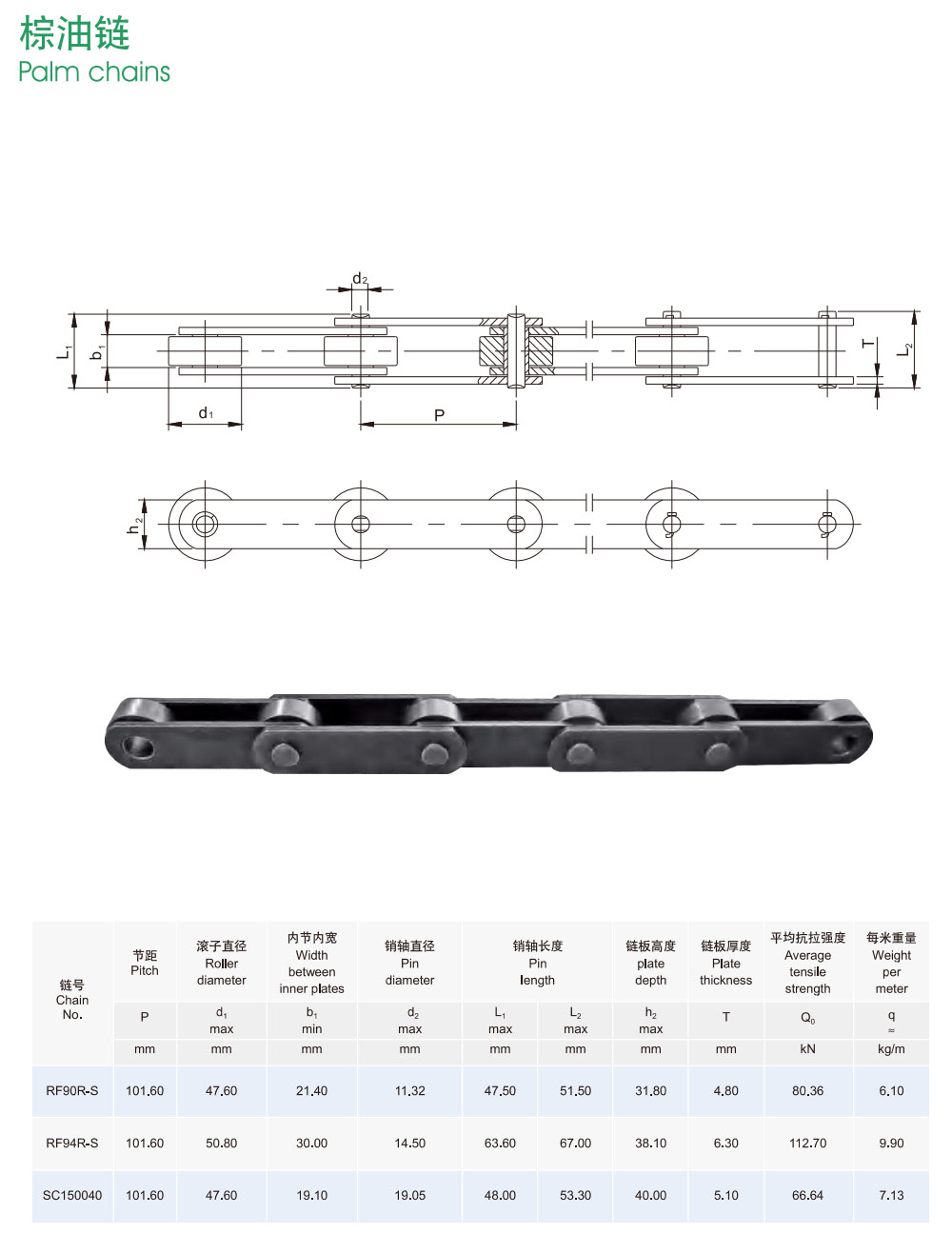 棕油链
Palm chains

$d_2$

$L_1$

$b_1$

T

$L_2$

$d_1$

P

$h_2$

| 链号 Chain No. | 节距 Pitch | 滚子直径 Roller diameter | 内节内宽 Width between inner plates | 销轴直径 Pin diameter | 销轴长度 Pin length | | 链板高度 plate depth | 链板厚度 Plate thickness | 平均抗拉强度 Average tensile strength | 每米重量 Weight per meter |
|---|---|---|---|---|---|---|---|---|---|---|
| | P | $d_1$ max | $b_1$ min | $d_2$ max | $L_1$ max | $L_2$ max | $h_2$ max | T | $Q_0$ | q ≈ |
| | mm | mm | mm | mm | mm | mm | mm | mm | kN | kg/m |
| RF90R-S | 101.60 | 47.60 | 21.40 | 11.32 | 47.50 | 51.50 | 31.80 | 4.80 | 80.36 | 6.10 |
| RF94R-S | 101.60 | 50.80 | 30.00 | 14.50 | 63.60 | 67.00 | 38.10 | 6.30 | 112.70 | 9.90 |
| SC150040 | 101.60 | 47.60 | 19.10 | 19.05 | 48.00 | 53.30 | 40.00 | 5.10 | 66.64 | 7.13 |